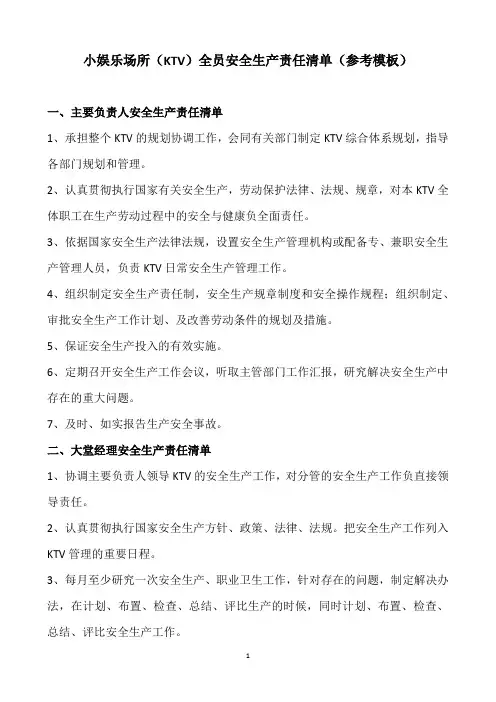 小娱乐场所（KTV）全员安全生产责任清单（参考模板）

一、主要负责人安全生产责任清单

1、承担整个 KTV 的规划协调工作，会同有关部门制定 KTV 综合体系规划，指导各部门规划和管理。

2、认真贯彻执行国家有关安全生产，劳动保护法律、法规、规章，对本 KTV 全体职工在生产劳动过程中的安全与健康负全面责任。

3、依据国家安全生产法律法规，设置安全生产管理机构或配备专、兼职安全生产管理人员，负责 KTV 日常安全生产管理工作。

4、组织制定安全生产责任制，安全生产规章制度和安全操作规程；组织制定、审批安全生产工作计划、及改善劳动条件的规划及措施。

5、保证安全生产投入的有效实施。

6、定期召开安全生产工作会议，听取主管部门工作汇报，研究解决安全生产中存在的重大问题。

7、及时、如实报告生产安全事故。

二、大堂经理安全生产责任清单

1、协调主要负责人领导 KTV 的安全生产工作，对分管的安全生产工作负直接领导责任。

2、认真贯彻执行国家安全生产方针、政策、法律、法规。把安全生产工作列入 KTV 管理的重要日程。

3、每月至少研究一次安全生产、职业卫生工作，针对存在的问题，制定解决办法，在计划、布置、检查、总结、评比生产的时候，同时计划、布置、检查、总结、评比安全生产工作。

1